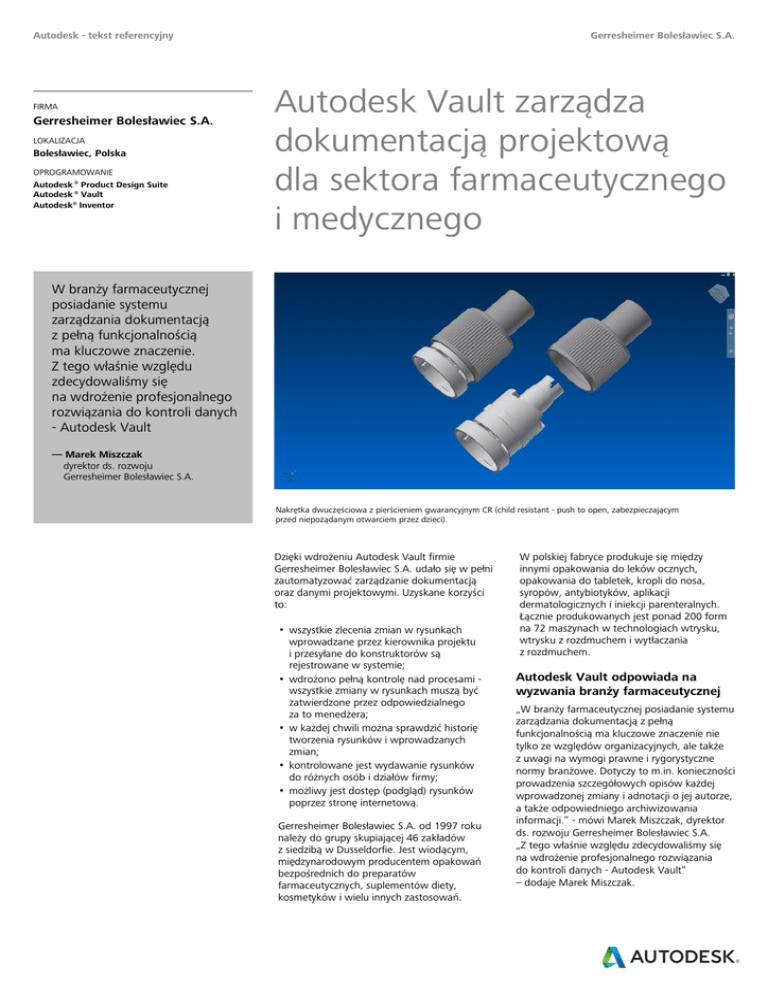 Autodesk - tekst referencyjny

Gerresheimer Bolesławiec S.A.

FIRMA
Gerresheimer Bolesławiec S.A.

LOKALIZACJA
Bolesławiec, Polska

OPROGRAMOWANIE
Autodesk® Product Design Suite
Autodesk® Vault
Autodesk® Inventor

Autodesk Vault zarządza dokumentacją projektową dla sektora farmaceutycznego i medycznego

W branży farmaceutycznej posiadanie systemu zarządzania dokumentacją z pełną funkcjonalnością ma kluczowe znaczenie. Z tego właśnie względu zdecydowaliśmy się na wdrożenie profesjonalnego rozwiązania do kontroli danych - Autodesk Vault

— Marek Miszczak
dyrektor ds. rozwoju
Gerresheimer Bolesławiec S.A.

Nakrętka dwuczęściowa z pierścieniem gwarancyjnym CR (child resistant - push to open, zabezpieczającym przed niepożądanym otwarciem przez dzieci).

Dzięki wdrożeniu Autodesk Vault firmie Gerresheimer Bolesławiec S.A. udało się w pełni zautomatyzować zarządzanie dokumentacją oraz danymi projektowymi. Uzyskane korzyści to:

• wszystkie zlecenia zmian w rysunkach wprowadzane przez kierownika projektu i przesyłane do konstruktorów są rejestrowane w systemie;
• wdrożono pełną kontrolę nad procesami - wszystkie zmiany w rysunkach muszą być zatwierdzone przez odpowiedzialnego za to menedżera;
• w każdej chwili można sprawdzić historię tworzenia rysunków i wprowadzanych zmian;
• kontrolowane jest wydawanie rysunków do różnych osób i działów firmy;
• możliwy jest dostęp (podgląd) rysunków poprzez stronę internetową.

Gerresheimer Bolesławiec S.A. od 1997 roku należy do grupy skupiającej 46 zakładów z siedzibą w Dusseldorfie. Jest wiodącym, międzynarodowym producentem opakowań bezpośrednich do preparatów farmaceutycznych, suplementów diety, kosmetyków i wielu innych zastosowań.

W polskiej fabryce produkuje się między innymi opakowania do leków ocznych, opakowania do tabletek, kropli do nosa, syropów, antybiotyków, aplikacji dermatologicznych i iniekcji parenteralnych. Łącznie produkowanych jest ponad 200 form na 72 maszynach w technologiach wtrysku, wtrysku z rozdmuchem i wytłaczania z rozdmuchem.

Autodesk Vault odpowiada na wyzwania branży farmaceutycznej

„W branży farmaceutycznej posiadanie systemu zarządzania dokumentacją z pełną funkcjonalnością ma kluczowe znaczenie nie tylko ze względów organizacyjnych, ale także z uwagi na wymogi prawne i rygorystyczne normy branżowe. Dotyczy to m.in. konieczności prowadzenia szczegółowych opisów każdej wprowadzonej zmiany i adnotacji o jej autorze, a także odpowiedniego archiwizowania informacji." - mówi Marek Miszczak, dyrektor ds. rozwoju Gerresheimer Bolesławiec S.A. „Z tego właśnie względu zdecydowaliśmy się na wdrożenie profesjonalnego rozwiązania do kontroli danych - Autodesk Vault" – dodaje Marek Miszczak.

AUTODESK.